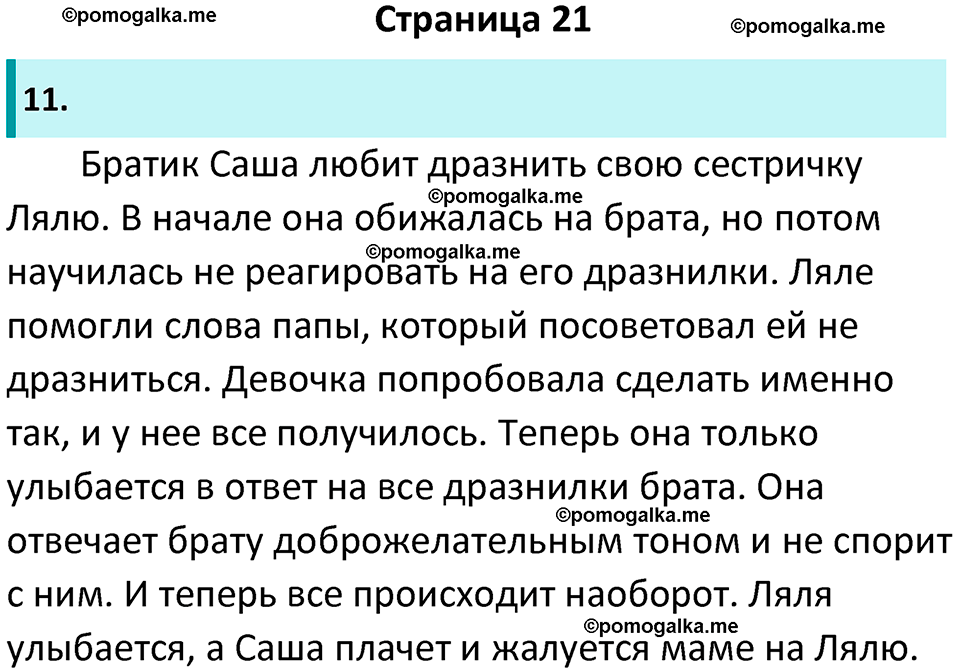 ©pomogalka.me

Страница 21

©pomogalka.me

11.

Братик Саша любит дразнить свою сестричку Лялю. В начале она обижалась на брата, но потом научилась не реагировать на его дразнилки. Ляле помогли слова папы, который посоветовал ей не дразниться. Девочка попробовала сделать именно так, и у нее все получилось. Теперь она только улыбается в ответ на все дразнилки брата. Она отвечает брату доброжелательным тоном и не спорит с ним. И теперь все происходит наоборот. Ляля улыбается, а Саша плачет и жалуется маме на Лялю.

©pomogalka.me
©pomogalka.me
©pomogalka.me
©pomogalka.me